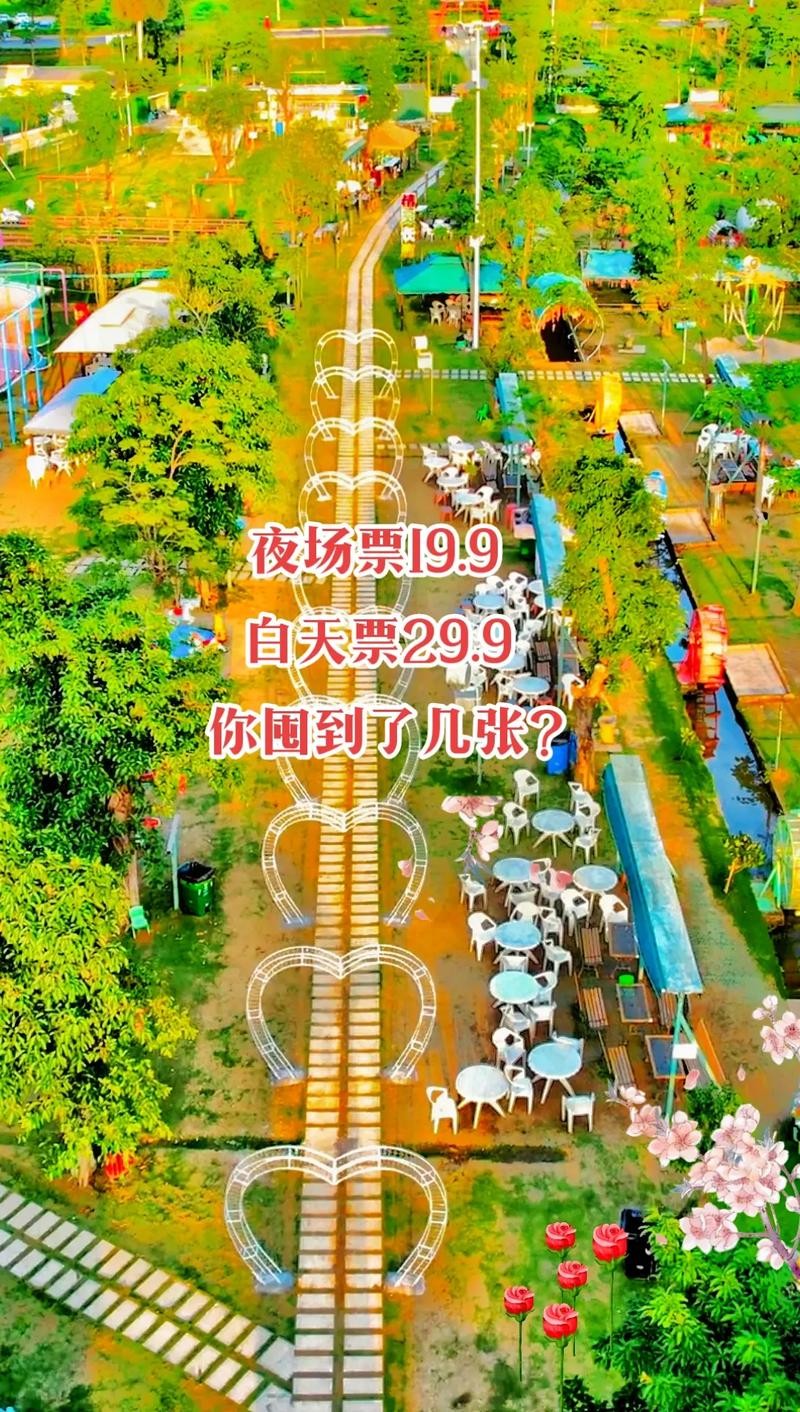 夜场票19.9
白天票29.9
你囤到了几张?